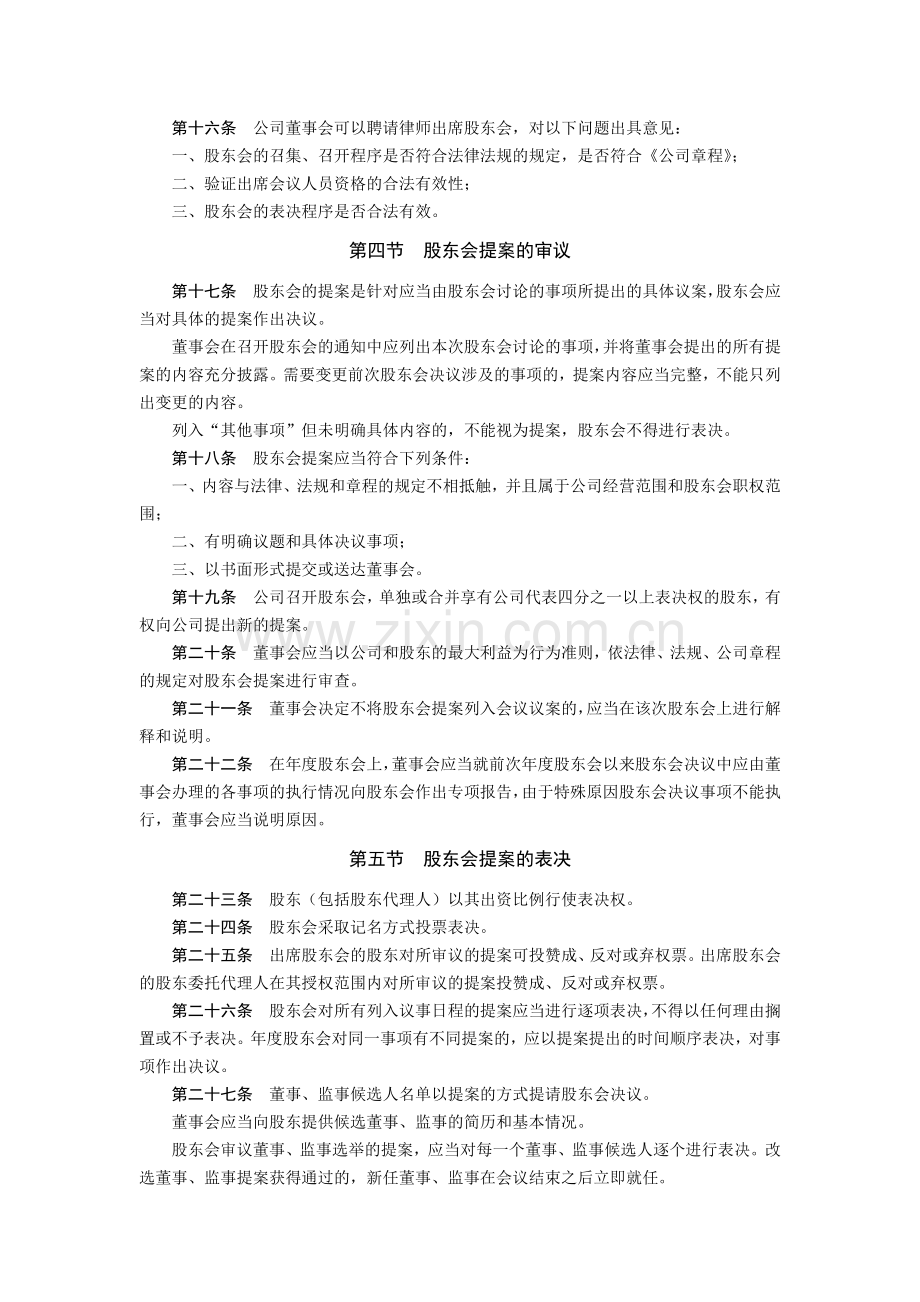 第十六条　公司董事会可以聘请律师出席股东会，对以下问题出具意见：

一、股东会的召集、召开程序是否符合法律法规的规定，是否符合《公司章程》；

二、验证出席会议人员资格的合法有效性；

三、股东会的表决程序是否合法有效。

第四节　股东会提案的审议

第十七条　股东会的提案是针对应当由股东会讨论的事项所提出的具体议案，股东会应当对具体的提案作出决议。

董事会在召开股东会的通知中应列出本次股东会讨论的事项，并将董事会提出的所有提案的内容充分披露。需要变更前次股东会决议涉及的事项的，提案内容应当完整，不能只列出变更的内容。

列入“其他事项”但未明确具体内容的，不能视为提案，股东会不得进行表决。

第十八条　股东会提案应当符合下列条件：

一、内容与法律、法规和章程的规定不相抵触，并且属于公司经营范围和股东会职权范围；

二、有明确议题和具体决议事项；

三、以书面形式提交或送达董事会。

第十九条　公司召开股东会，单独或合并享有公司代表四分之一以上表决权的股东，有权向公司提出新的提案。

第二十条　董事会应当以公司和股东的最大利益为行为准则，依法律、法规、公司章程的规定对股东会提案进行审查。

第二十一条　董事会决定不将股东会提案列入会议议案的，应当在该次股东会上进行解释和说明。

第二十二条　在年度股东会上，董事会应当就前次年度股东会以来股东会决议中应由董事会办理的各事项的执行情况向股东会作出专项报告，由于特殊原因股东会决议事项不能执行，董事会应当说明原因。

第五节　股东会提案的表决

第二十三条　股东（包括股东代理人）以其出资比例行使表决权。

第二十四条　股东会采取记名方式投票表决。

第二十五条　出席股东会的股东对所审议的提案可投赞成、反对或弃权票。出席股东会的股东委托代理人在其授权范围内对所审议的提案投赞成、反对或弃权票。

第二十六条　股东会对所有列入议事日程的提案应当进行逐项表决，不得以任何理由搁置或不予表决。年度股东会对同一事项有不同提案的，应以提案提出的时间顺序表决，对事项作出决议。

第二十七条　董事、监事候选人名单以提案的方式提请股东会决议。

董事会应当向股东提供候选董事、监事的简历和基本情况。

股东会审议董事、监事选举的提案，应当对每一个董事、监事候选人逐个进行表决。改选董事、监事提案获得通过的，新任董事、监事在会议结束之后立即就任。

www.zixin.com.cn